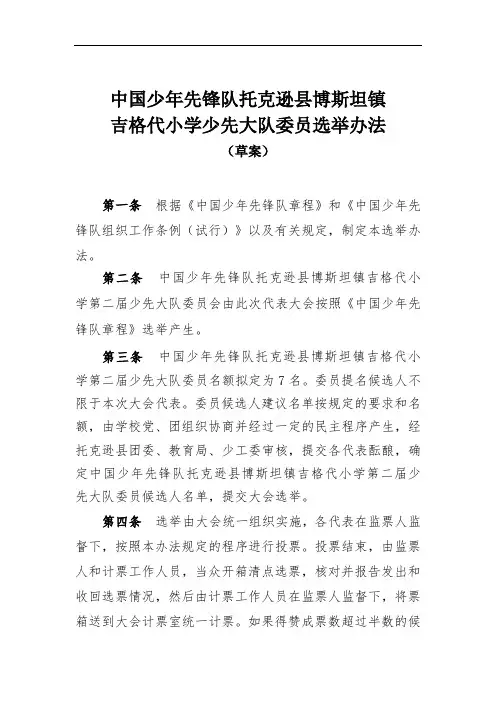 中国少年先锋队托克逊县博斯坦镇
吉格代小学少先大队委员选举办法
（草案）

第一条　根据《中国少年先锋队章程》和《中国少年先锋队组织工作条例（试行）》以及有关规定，制定本选举办法。

第二条　中国少年先锋队托克逊县博斯坦镇吉格代小学第二届少先大队委员会由此次代表大会按照《中国少年先锋队章程》选举产生。

第三条　中国少年先锋队托克逊县博斯坦镇吉格代小学第二届少先大队委员名额拟定为7名。委员提名候选人不限于本次大会代表。委员候选人建议名单按规定的要求和名额，由学校党、团组织协商并经过一定的民主程序产生，经托克逊县团委、教育局、少工委审核，提交各代表酝酿，确定中国少年先锋队托克逊县博斯坦镇吉格代小学第二届少先大队委员候选人名单，提交大会选举。

第四条　选举由大会统一组织实施，各代表在监票人监督下，按照本办法规定的程序进行投票。投票结束，由监票人和计票工作人员，当众开箱清点选票，核对并报告发出和收回选票情况，然后由计票工作人员在监票人监督下，将票箱送到大会计票室统一计票。如果得赞成票数超过半数的候